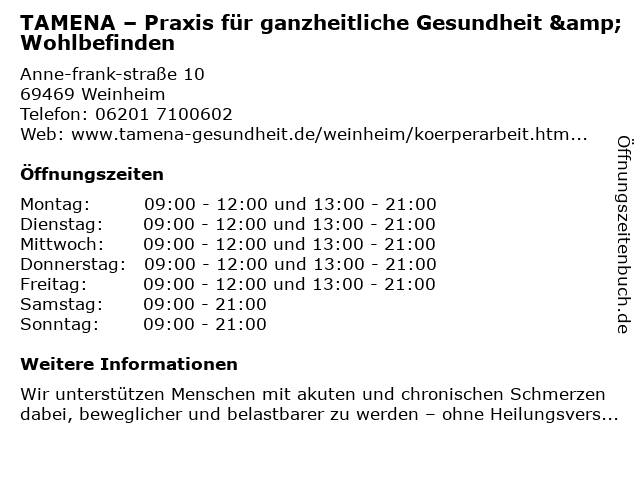 TAMENA – Praxis für ganzheitliche Gesundheit &amp; Wohlbefinden

Anne-frank-straße 10
69469 Weinheim
Telefon: 06201 7100602
Web: www.tamena-gesundheit.de/weinheim/koerperarbeit.htm...

Öffnungszeiten

Montag: 09:00 - 12:00 und 13:00 - 21:00
Dienstag: 09:00 - 12:00 und 13:00 - 21:00
Mittwoch: 09:00 - 12:00 und 13:00 - 21:00
Donnerstag: 09:00 - 12:00 und 13:00 - 21:00
Freitag: 09:00 - 12:00 und 13:00 - 21:00
Samstag: 09:00 - 21:00
Sonntag: 09:00 - 21:00

Weitere Informationen

Wir unterstützen Menschen mit akuten und chronischen Schmerzen dabei, beweglicher und belastbarer zu werden – ohne Heilungsvers...

Öffnungszeitenbuch.de